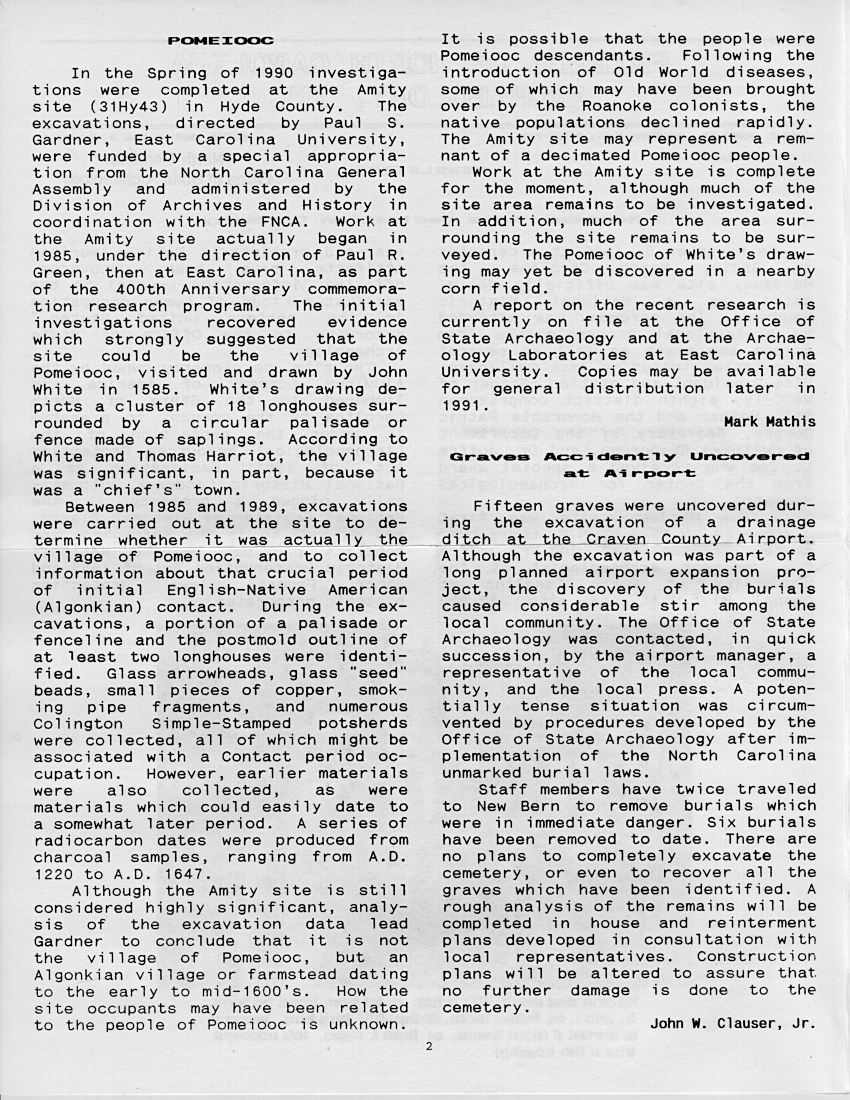 POMEIOOC

In the Spring of 1990 investigations were completed at the Amity site (31Hy43) in Hyde County. The excavations, directed by Paul S. Gardner, East Carolina University, were funded by a special appropriation from the North Carolina General Assembly and administered by the Division of Archives and History in coordination with the FNCA. Work at the Amity site actually began in 1985, under the direction of Paul R. Green, then at East Carolina, as part of the 400th Anniversary commemoration research program. The initial investigations recovered evidence which strongly suggested that the site could be the village of Pomeiooc, visited and drawn by John White in 1585. White's drawing depicts a cluster of 18 longhouses surrounded by a circular palisade or fence made of saplings. According to White and Thomas Harriot, the village was significant, in part, because it was a "chief's" town.

Between 1985 and 1989, excavations were carried out at the site to determine whether it was actually the village of Pomeiooc, and to collect information about that crucial period of initial English-Native American (Algonkian) contact. During the excavations, a portion of a palisade or fenceline and the postmold outline of at least two longhouses were identified. Glass arrowheads, glass "seed" beads, small pieces of copper, smoking pipe fragments, and numerous Colington Simple-Stamped potsherds were collected, all of which might be associated with a Contact period occupation. However, earlier materials were also collected, as were materials which could easily date to a somewhat later period. A series of radiocarbon dates were produced from charcoal samples, ranging from A.D. 1220 to A.D. 1647.

Although the Amity site is still considered highly significant, analysis of the excavation data lead Gardner to conclude that it is not the village of Pomeiooc, but an Algonkian village or farmstead dating to the early to mid-1600's. How the site occupants may have been related to the people of Pomeiooc is unknown. It is possible that the people were Pomeiooc descendants. Following the introduction of Old World diseases, some of which may have been brought over by the Roanoke colonists, the native populations declined rapidly. The Amity site may represent a remnant of a decimated Pomeiooc people.

Work at the Amity site is complete for the moment, although much of the site area remains to be investigated. In addition, much of the area surrounding the site remains to be surveyed. The Pomeiooc of White's drawing may yet be discovered in a nearby corn field.

A report on the recent research is currently on file at the Office of State Archaeology and at the Archaeology Laboratories at East Carolina University. Copies may be available for general distribution later in 1991.

Mark Mathis

Graves Accidently Uncovered at Airport

Fifteen graves were uncovered during the excavation of a drainage ditch at the Craven County Airport. Although the excavation was part of a long planned airport expansion project, the discovery of the burials caused considerable stir among the local community. The Office of State Archaeology was contacted, in quick succession, by the airport manager, a representative of the local community, and the local press. A potentially tense situation was circumvented by procedures developed by the Office of State Archaeology after implementation of the North Carolina unmarked burial laws.

Staff members have twice traveled to New Bern to remove burials which were in immediate danger. Six burials have been removed to date. There are no plans to completely excavate the cemetery, or even to recover all the graves which have been identified. A rough analysis of the remains will be completed in house and reinterment plans developed in consultation with local representatives. Construction plans will be altered to assure that no further damage is done to the cemetery.

John W. Clauser, Jr.

2